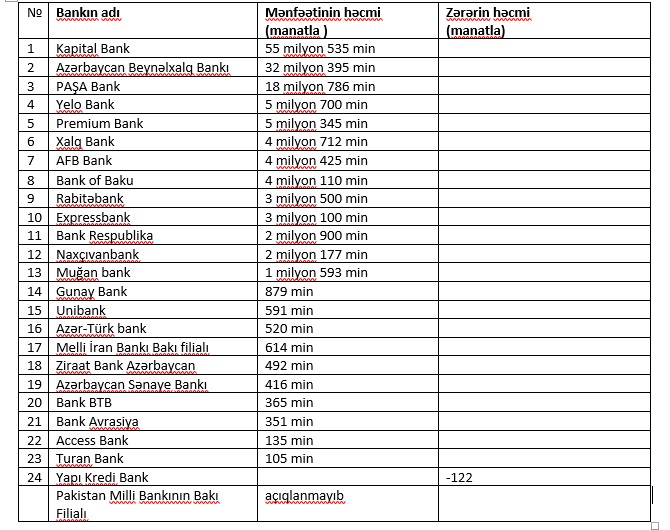 | № | Bankın adı | Mənfəətinin həcmi (manatla ) | Zərərin həcmi (manatla) |
|---|---|---|---|
| 1 | Kapital Bank | 55 milyon 535 min | |
| 2 | Azərbaycan Beynəlxalq Bankı | 32 milyon 395 min | |
| 3 | PAŞA Bank | 18 milyon 786 min | |
| 4 | Yelo Bank | 5 milyon 700 min | |
| 5 | Premium Bank | 5 milyon 345 min | |
| 6 | Xalq Bank | 4 milyon 712 min | |
| 7 | AFB Bank | 4 milyon 425 min | |
| 8 | Bank of Baku | 4 milyon 110 min | |
| 9 | Rabitəbank | 3 milyon 500 min | |
| 10 | Expressbank | 3 milyon 100 min | |
| 11 | Bank Respublika | 2 milyon 900 min | |
| 12 | Naxçıvanbank | 2 milyon 177 min | |
| 13 | Muğan bank | 1 milyon 593 min | |
| 14 | Gunay Bank | 879 min | |
| 15 | Unibank | 591 min | |
| 16 | Azər-Türk bank | 520 min | |
| 17 | Melli İran Bankı Bakı filialı | 614 min | |
| 18 | Ziraat Bank Azərbaycan | 492 min | |
| 19 | Azərbaycan Sənaye Bankı | 416 min | |
| 20 | Bank BTB | 365 min | |
| 21 | Bank Avrasiya | 351 min | |
| 22 | Access Bank | 135 min | |
| 23 | Turan Bank | 105 min | |
| 24 | Yapı Kredi Bank | | -122 |
| | Pakistan Milli Bankının Bakı Filialı | açıqlanmayıb | |